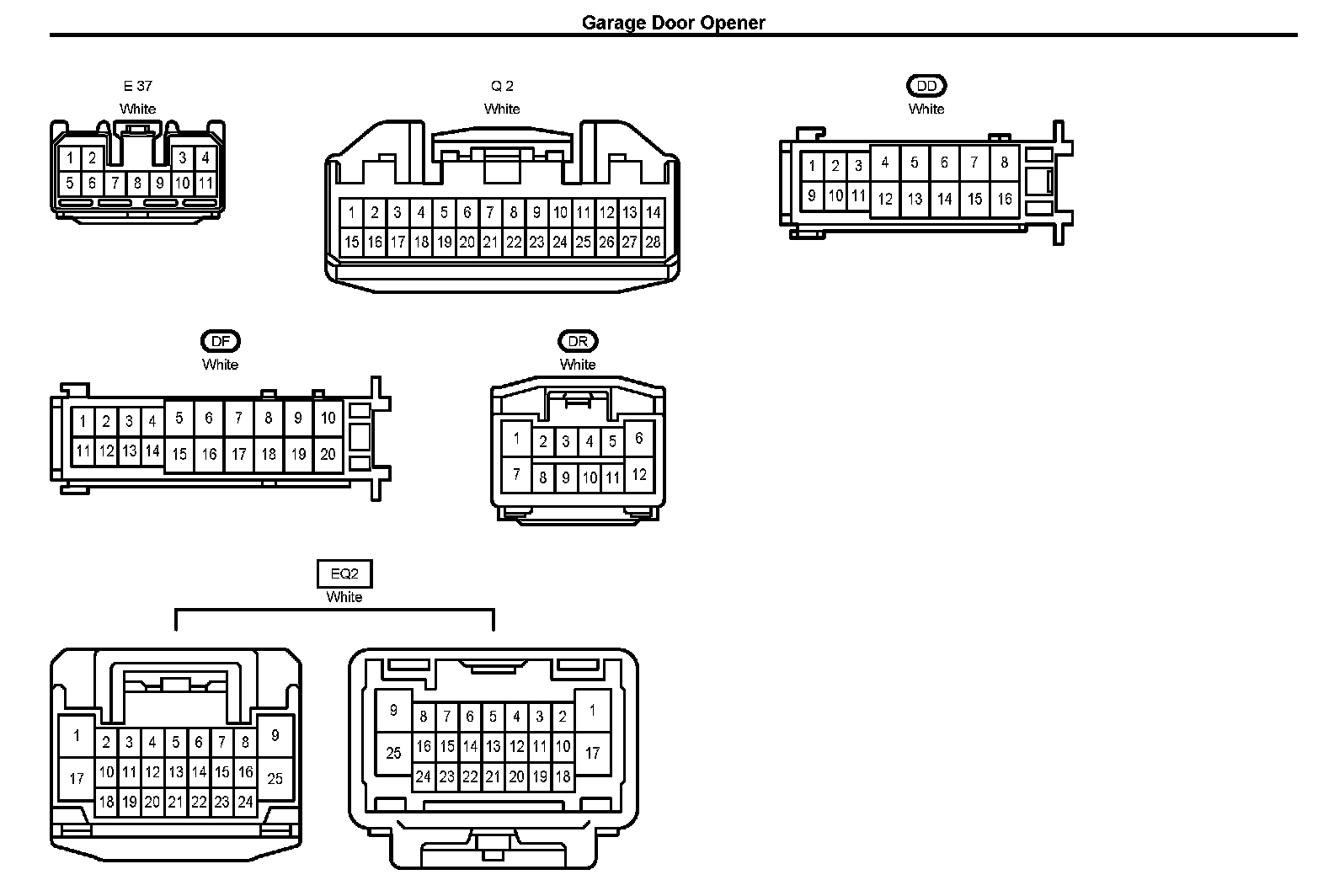 Garage Door Opener

E 37
White

1 2 3 4
5 6 7 8 9 10 11

Q 2
White

1 2 3 4 5 6 7 8 9 10 11 12 13 14
15 16 17 18 19 20 21 22 23 24 25 26 27 28

DD
White

1 2 3 4 5 6 7 8
9 10 11 12 13 14 15 16

DF
White

1 2 3 4 5 6 7 8 9 10
11 12 13 14 15 16 17 18 19 20

DR
White

1 2 3 4 5 6
7 8 9 10 11 12

EQ2
White

1 2 3 4 5 6 7 8 9
17 10 11 12 13 14 15 16 25
18 19 20 21 22 23 24

9 8 7 6 5 4 3 2 1
25 16 15 14 13 12 11 10 17
24 23 22 21 20 19 18